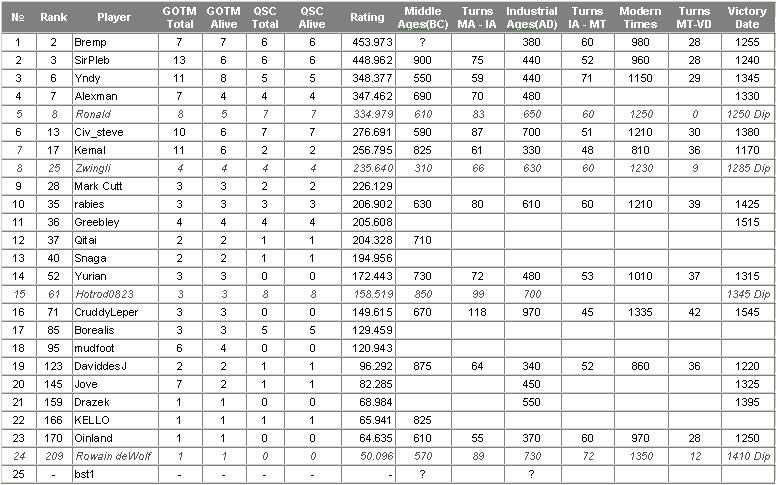 | № | Rank | Player | GOTM Total | GOTM Alive | QSC Total | QSC Alive | Rating | Middle Ages(BC) | Turns MA - IA | Industrial Ages(AD) | Turns IA - MT | Modern Times | Turns MT-VD | Victory Date |
|---|---|---|---|---|---|---|---|---|---|---|---|---|---|---|
| 1 | 2 | Bremp | 7 | 7 | 6 | 6 | 453.973 | ? | | 380 | 60 | 980 | 28 | 1255 |
| 2 | 3 | SirPleb | 13 | 6 | 6 | 6 | 448.962 | 900 | 75 | 440 | 52 | 960 | 28 | 1240 |
| 3 | 6 | Yndy | 11 | 8 | 5 | 5 | 348.377 | 550 | 59 | 440 | 71 | 1150 | 29 | 1345 |
| 4 | 7 | Alexman | 7 | 4 | 4 | 4 | 347.462 | 690 | 70 | 480 | | | | 1330 |
| 5 | 8 | Ronald | 8 | 5 | 7 | 7 | 334.979 | 610 | 83 | 650 | 60 | 1250 | 0 | 1250 Dip |
| 6 | 13 | Civ_steve | 10 | 6 | 7 | 7 | 276.691 | 590 | 87 | 700 | 51 | 1210 | 30 | 1380 |
| 7 | 17 | Kemal | 11 | 6 | 2 | 2 | 256.795 | 825 | 61 | 330 | 48 | 810 | 36 | 1170 |
| 8 | 25 | Zwingli | 4 | 4 | 4 | 4 | 235.640 | 310 | 66 | 630 | 60 | 1230 | 9 | 1285 Dip |
| 9 | 28 | Mark Cutt | 3 | 3 | 2 | 2 | 226.129 | | | | | | | |
| 10 | 35 | rabies | 3 | 3 | 3 | 3 | 206.902 | 630 | 80 | 610 | 60 | 1210 | 39 | 1425 |
| 11 | 36 | Greebley | 4 | 4 | 4 | 4 | 205.608 | | | | | | | 1515 |
| 12 | 37 | Qitai | 2 | 2 | 1 | 1 | 204.328 | 710 | | | | | | |
| 13 | 40 | Snaga | 2 | 2 | 1 | 1 | 194.956 | | | | | | | |
| 14 | 52 | Yurian | 3 | 3 | 0 | 0 | 172.443 | 730 | 72 | 480 | 53 | 1010 | 37 | 1315 |
| 15 | 61 | Hotrod0823 | 3 | 3 | 8 | 8 | 158.519 | 850 | 99 | 700 | | | | 1345 Dip |
| 16 | 71 | CruddyLeper | 3 | 3 | 0 | 0 | 149.615 | 670 | 118 | 970 | 45 | 1335 | 42 | 1545 |
| 17 | 85 | Borealis | 3 | 3 | 5 | 5 | 129.459 | | | | | | | |
| 18 | 95 | mudfoot | 6 | 4 | 0 | 0 | 120.943 | | | | | | | |
| 19 | 123 | DaviddesJ | 2 | 2 | 1 | 1 | 96.292 | 875 | 64 | 340 | 52 | 860 | 36 | 1220 |
| 20 | 145 | Jove | 7 | 2 | 1 | 1 | 82.285 | | | 450 | | | | 1325 |
| 21 | 159 | Drazek | 1 | 1 | 0 | 0 | 68.984 | | | 550 | | | | 1395 |
| 22 | 166 | KELLO | 1 | 1 | 1 | 1 | 65.941 | 825 | | | | | | |
| 23 | 170 | Oinland | 1 | 1 | 0 | 0 | 64.635 | 610 | 55 | 370 | 60 | 970 | 28 | 1250 |
| 24 | 209 | Rowain deWolf | 1 | 1 | 0 | 0 | 50.096 | 570 | 89 | 730 | 72 | 1350 | 12 | 1410 Dip |
| 25 | - | bst1 | - | - | - | - | - | ? | | ? | | | | |